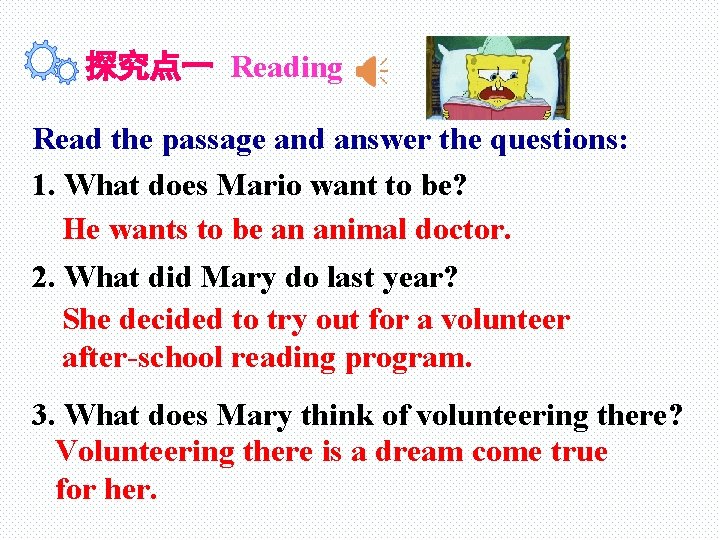 探究点一 Reading

Read the passage and answer the questions:

1. What does Mario want to be?

He wants to be an animal doctor.

2. What did Mary do last year?

She decided to try out for a volunteer after-school reading program.

3. What does Mary think of volunteering there?

Volunteering there is a dream come true for her.